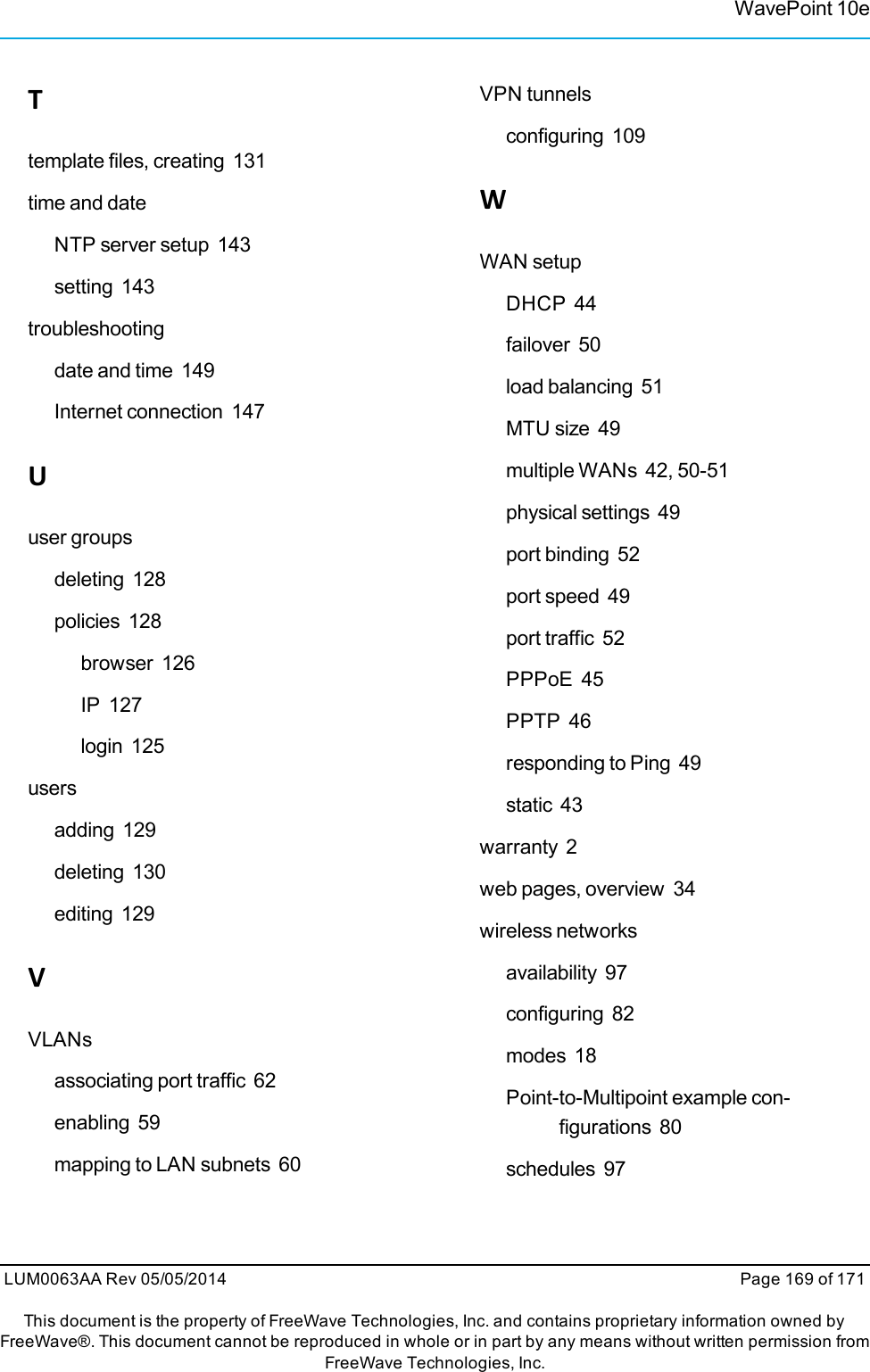 WavePoint 10e

T

template files, creating 131

time and date

NTP server setup 143

setting 143

troubleshooting

date and time 149

Internet connection 147

U

user groups

deleting 128

policies 128

browser 126

IP 127

login 125

users

adding 129

deleting 130

editing 129

V

VLANs

associating port traffic 62

enabling 59

mapping to LAN subnets 60

VPN tunnels

configuring 109

W

WAN setup

DHCP 44

failover 50

load balancing 51

MTU size 49

multiple WANs 42, 50-51

physical settings 49

port binding 52

port speed 49

port traffic 52

PPPoE 45

PPTP 46

responding to Ping 49

static 43

warranty 2

web pages, overview 34

wireless networks

availability 97

configuring 82

modes 18

Point-to-Multipoint example configurations 80

schedules 97

LUM0063AA Rev 05/05/2014

Page 169 of 171

This document is the property of FreeWave Technologies, Inc. and contains proprietary information owned by FreeWave®. This document cannot be reproduced in whole or in part by any means without written permission from FreeWave Technologies, Inc.